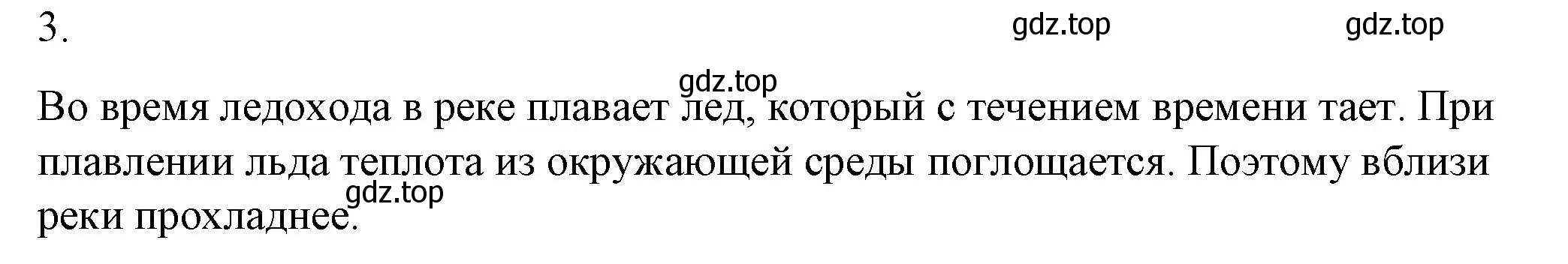 3.

gdz.top gdz.top

gdz.top

Во время ледохода в реке плавает лед, который с течением времени тает. При плавлении льда теплота из окружающей среды поглощается. Поэтому вблизи реки прохладнее.

gdz.top